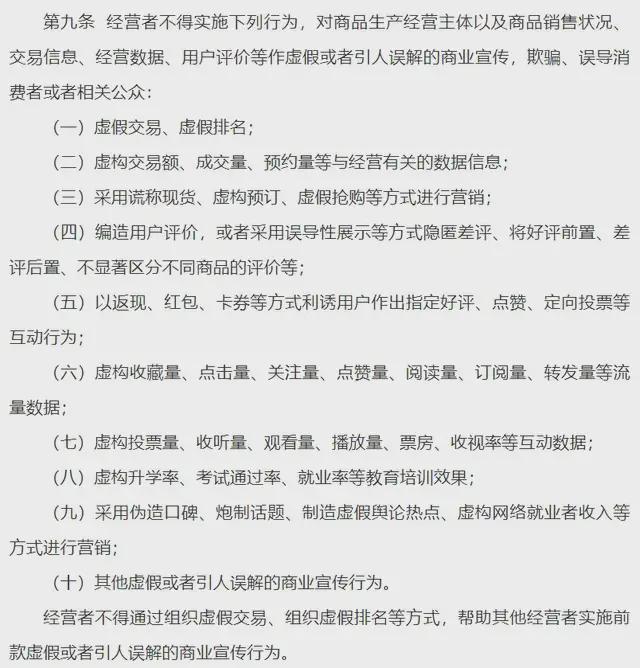 第九条 经营者不得实施下列行为，对商品生产经营主体以及商品销售状况、交易信息、经营数据、用户评价等作虚假或者引人误解的商业宣传，欺骗、误导消费者或者相关公众：

（一）虚假交易、虚假排名；

（二）虚构交易额、成交量、预约量等与经营有关的数据信息；

（三）采用谎称现货、虚构预订、虚假抢购等方式进行营销；

（四）编造用户评价，或者采用误导性展示等方式隐匿差评、将好评前置、差评后置、不显著区分不同商品的评价等；

（五）以返现、红包、卡券等方式利诱用户作出指定好评、点赞、定向投票等互动行为；

（六）虚构收藏量、点击量、关注量、点赞量、阅读量、订阅量、转发量等流量数据；

（七）虚构投票量、收听量、观看量、播放量、票房、收视率等互动数据；

（八）虚构升学率、考试通过率、就业率等教育培训效果；

（九）采用伪造口碑、炮制话题、制造虚假舆论热点、虚构网络就业者收入等方式进行营销；

（十）其他虚假或者引人误解的商业宣传行为。

经营者不得通过组织虚假交易、组织虚假排名等方式，帮助其他经营者实施前款虚假或者引人误解的商业宣传行为。